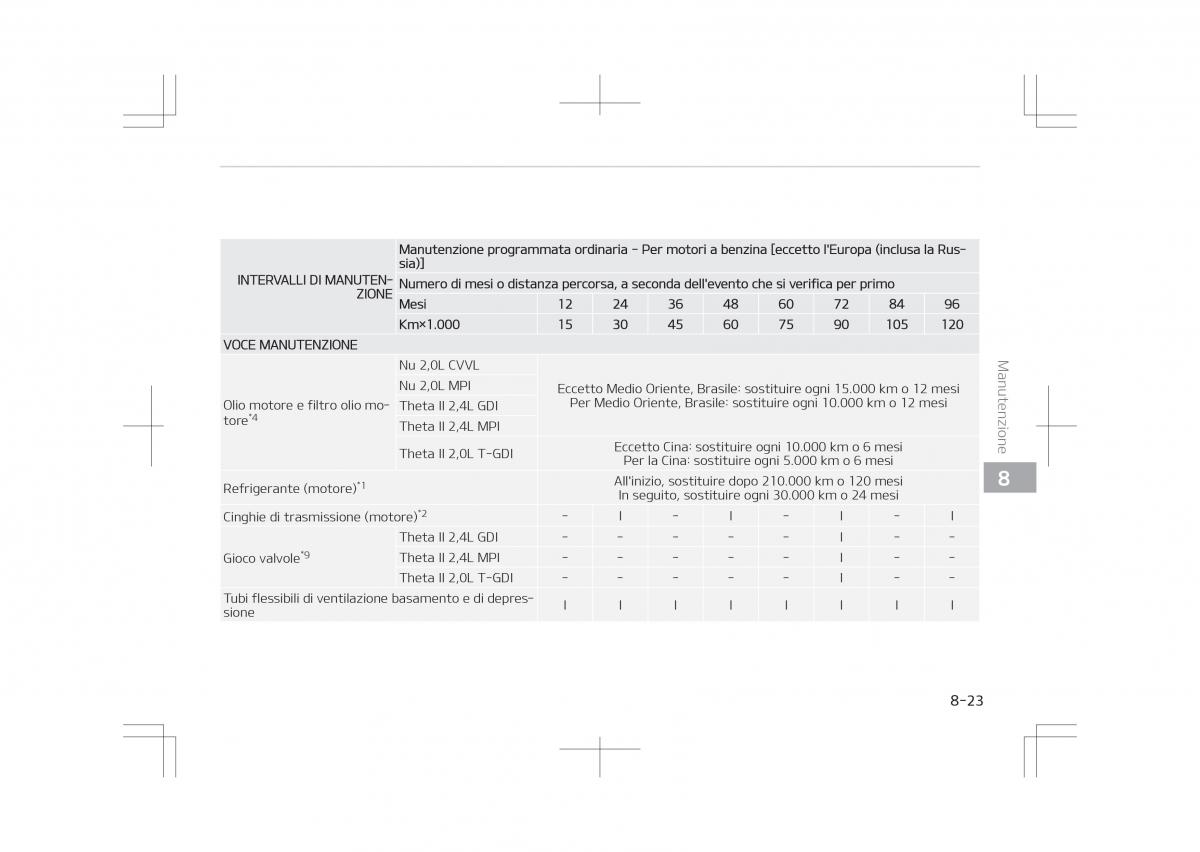 | INTERVALLI DI MANUTENZIONE | Manutenzione programmata ordinaria - Per motori a benzina [eccetto l'Europa (inclusa la Russia)] | | | | | | | | |
|---|---|---|---|---|---|---|---|---|---|
| | Numero di mesi o distanza percorsa, a seconda dell'evento che si verifica per primo | | | | | | | | |
| | Mesi | 12 | 24 | 36 | 48 | 60 | 72 | 84 | 96 |
| | Km×1.000 | 15 | 30 | 45 | 60 | 75 | 90 | 105 | 120 |
| VOCE MANUTENZIONE | | | | | | | | | |
| Olio motore e filtro olio motore$^{*4}$ | Nu 2,0L CVVL | Eccetto Medio Oriente, Brasile: sostituire ogni 15.000 km o 12 mesi Per Medio Oriente, Brasile: sostituire ogni 10.000 km o 12 mesi | | | | | | | |
| | Nu 2,0L MPI | | | | | | | | |
| | Theta II 2,4L GDI | | | | | | | | |
| | Theta II 2,4L MPI | | | | | | | | |
| | Theta II 2,0L T-GDI | Eccetto Cina: sostituire ogni 10.000 km o 6 mesi Per la Cina: sostituire ogni 5.000 km o 6 mesi | | | | | | | |
| Refrigerante (motore)$^{*1}$ | | All'inizio, sostituire dopo 210.000 km o 120 mesi In seguito, sostituire ogni 30.000 km o 24 mesi | | | | | | | |
| Cinghie di trasmissione (motore)$^{*2}$ | | - | I | - | I | - | I | - | I |
| Gioco valvole$^{*9}$ | Theta II 2,4L GDI | - | - | - | - | - | I | - | - |
| | Theta II 2,4L MPI | - | - | - | - | - | I | - | - |
| | Theta II 2,0L T-GDI | - | - | - | - | - | I | - | - |
| Tubi flessibili di ventilazione basamento e di depressione | | I | I | I | I | I | I | I | I |

Manutenzione

8

8-23